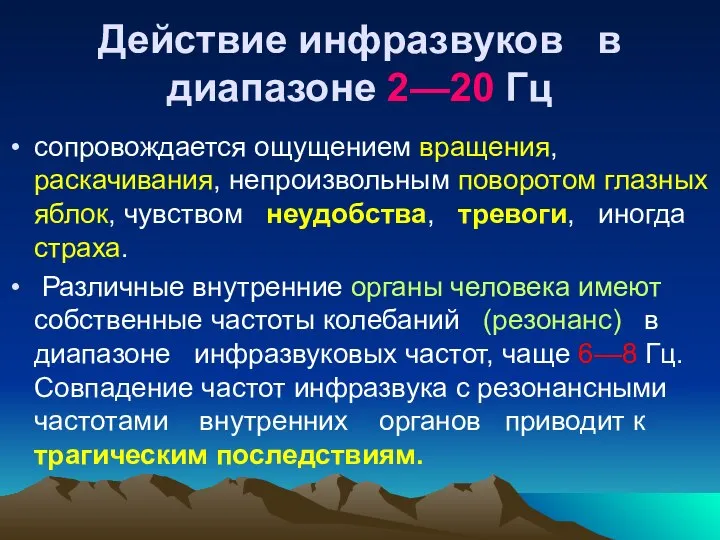 Действие инфразвуков в диапазоне 2—20 Гц

• сопровождается ощущением вращения, раскачивания, непроизвольным поворотом глазных яблок, чувством неудобства, тревоги, иногда страха.

• Различные внутренние органы человека имеют собственные частоты колебаний (резонанс) в диапазоне инфразвуковых частот, чаще 6—8 Гц. Совпадение частот инфразвука с резонансными частотами внутренних органов приводит к трагическим последствиям.